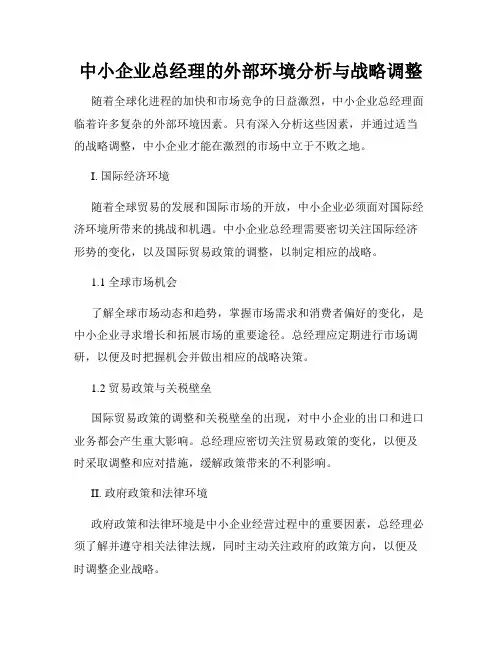 中小企业总经理的外部环境分析与战略调整

随着全球化进程的加快和市场竞争的日益激烈，中小企业总经理面临着许多复杂的外部环境因素。只有深入分析这些因素，并通过适当的战略调整，中小企业才能在激烈的市场中立于不败之地。

I. 国际经济环境

随着全球贸易的发展和国际市场的开放，中小企业必须面对国际经济环境所带来的挑战和机遇。中小企业总经理需要密切关注国际经济形势的变化，以及国际贸易政策的调整，以制定相应的战略。

1.1 全球市场机会

了解全球市场动态和趋势，掌握市场需求和消费者偏好的变化，是中小企业寻求增长和拓展市场的重要途径。总经理应定期进行市场调研，以便及时把握机会并做出相应的战略决策。

1.2 贸易政策与关税壁垒

国际贸易政策的调整和关税壁垒的出现，对中小企业的出口和进口业务都会产生重大影响。总经理应密切关注贸易政策的变化，以便及时采取调整和应对措施，缓解政策带来的不利影响。

II. 政府政策和法律环境

政府政策和法律环境是中小企业经营过程中的重要因素，总经理必须了解并遵守相关法律法规，同时主动关注政府的政策方向，以便及时调整企业战略。